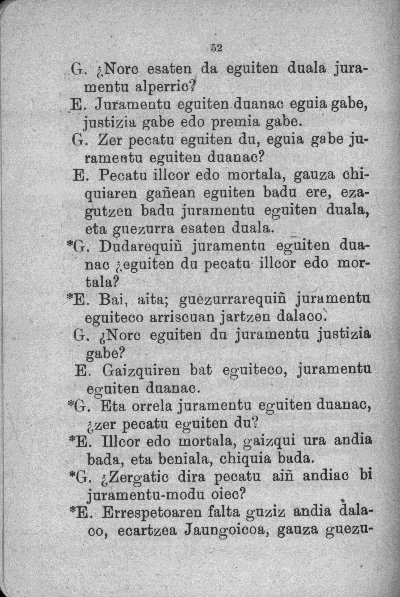 52

G. ¿Norc esaten da eguiten duala juramentu alperric?

E. Juramentu eguiten duanac eguia gabe, justizia gabe edo premia gabe.

G. Zer pecatu eguiten du, eguia gabe juramentu eguiten duanac?

E. Pecatu illcor edo mortala, gauza chiquiaren gañean eguiten badu ere, ezagutzen badu juramentu eguiten duala, eta guezurra esaten duala.

*G. Dudarequiñ juramentu eguiten duanac ¿eguiten du pecatu illcor edo mortala?

*E. Bai, aita; guezurrarequiñ juramentu eguiteco arriscuan jartzen dalaco.

G. ¿Norc eguiten du juramentu justizia gabe?

E. Gaizquiren bat eguiteco, juramentu eguiten duanac.

*G. Eta orrela juramentu eguiten duanac, ¿zer pecatu eguiten du?

*E. Illcor edo mortala, gaizqui ura andia bada, eta beniala, chiquia bada.

*G. ¿Zergatic dira pecatu aiñ andiac bi juramentu-modu oiec?

*E. Errespetoaren falta guziz andia dalaco, ecartzea Jaungoicoa, gauza guezu-